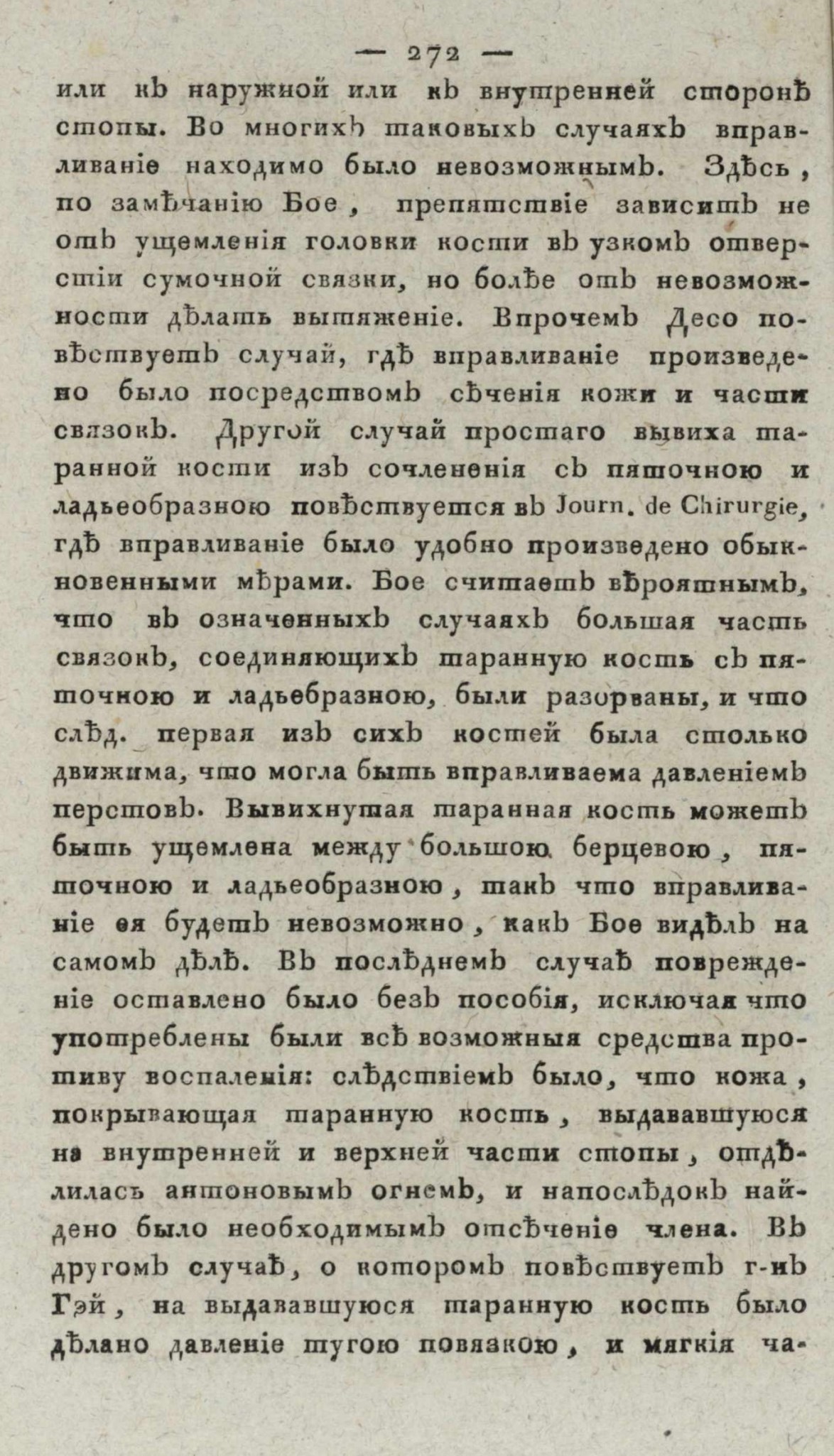 — 272 —

или къ наружной или къ внутренней сторонѣ стопы. Во многихъ таковыхъ случаяхъ вправливаніе находимо было невозможнымъ. Здѣсь, по замѣчанію Бое, препятствіе зависитъ не отъ ущемленія головки кости въ узкомъ отверстіи сумочной связки, но болѣе отъ невозможности дѣлать вытяженіе. Впрочемъ Десо повѣствуетъ случай, гдѣ вправливаніе произведено было посредствомъ сѣченія кожи и части связокъ. Другой случай простаго вывиха таранной кости изъ сочлененія съ пяточною и ладьеобразною повѣствуется въ Journ. de Chirurgie, гдѣ вправливаніе было удобно произведено обыкновенными мѣрами. Бое считаетъ вѣроятнымъ, что въ означенныхъ случаяхъ большая часть связокъ, соединяющихъ таранную кость съ пяточною и ладьебразною, были разорваны, и что слѣд. первая изъ сихъ костей была столько движима, что могла быть вправливаема давленіемъ перстовъ. Вывихнутая таранная кость можетъ быть ущемлена между большою берцевою, пяточною и ладьеобразною, такъ что вправливаніе ея будетъ невозможно, какъ Бое видѣлъ на самомъ дѣлѣ. Въ послѣднемъ случаѣ поврежденіе оставлено было безъ пособія, исключая что употреблены были всѣ возможныя средства противу воспаленія: слѣдствіемъ было, что кожа, покрывающая таранную кость, выдававшуюся на внутренней и верхней части стопы, отдѣлилась антоновымъ огнемъ, и напослѣдокъ найдено было необходимымъ отсѣченіе члена. Въ другомъ случаѣ, о которомъ повѣствуетъ г-нъ Гэй, на выдававшуюся таранную кость было дѣлано давленіе тугою повязкою, и мягкія ча-